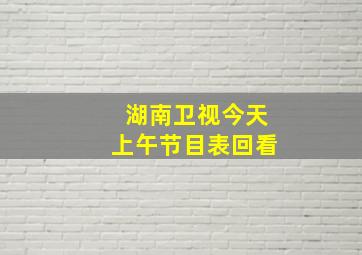 湖南卫视今天
上午节目表回看